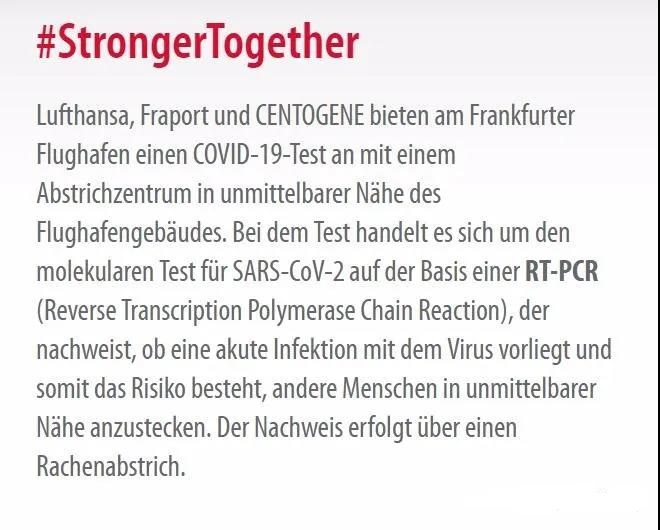 #StrongerTogether

Lufthansa, Fraport und CENTOGENE bieten am Frankfurter Flughafen einen COVID-19-Test an mit einem Abstrichzentrum in unmittelbarer Nähe des Flughafengebäudes. Bei dem Test handelt es sich um den molekularen Test für SARS-CoV-2 auf der Basis einer RT-PCR (Reverse Transcription Polymerase Chain Reaction), der nachweist, ob eine akute Infektion mit dem Virus vorliegt und somit das Risiko besteht, andere Menschen in unmittelbarer Nähe anzustecken. Der Nachweis erfolgt über einen Rachenabstrich.